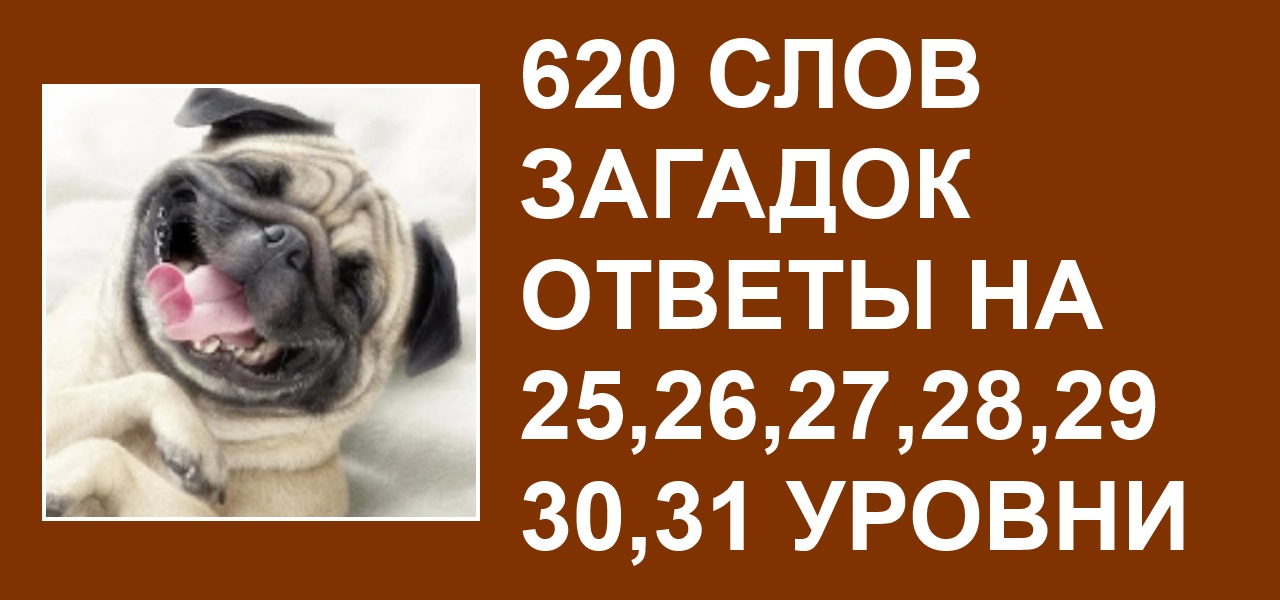 620 СЛОВ ЗАГАДОК ОТВЕТЫ НА 25,26,27,28,29 30,31 УРОВНИ